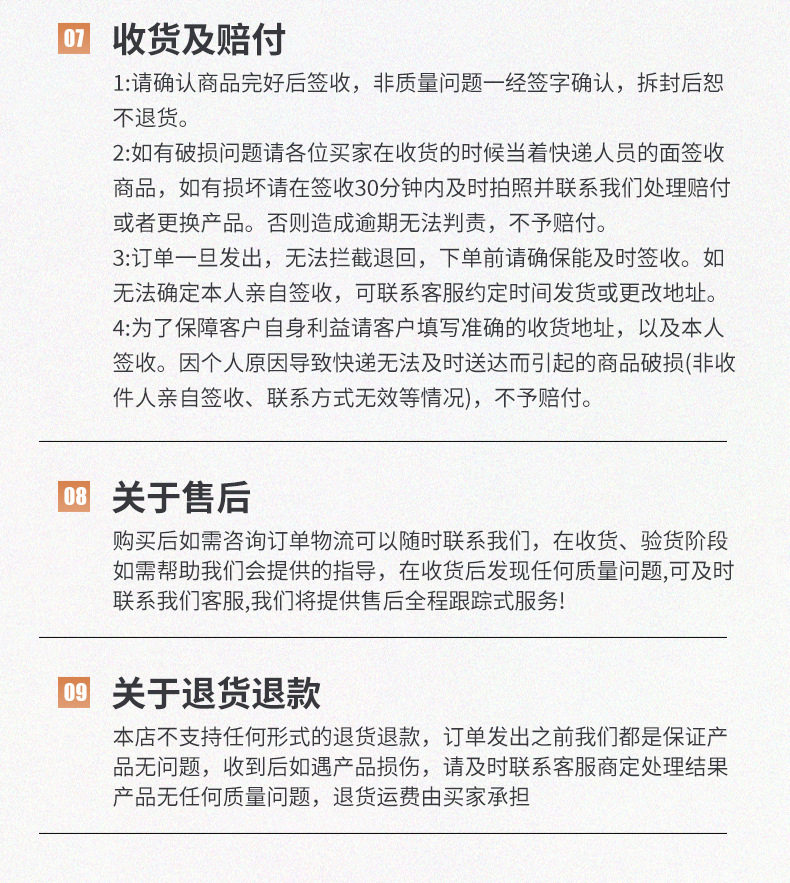 07 收货及赔付

1:请确认商品完好后签收，非质量问题一经签字确认，拆封后恕不退货。

2:如有破损问题请各位买家在收货的时候当着快递人员的面签收商品，如有损坏请在签收30分钟内及时拍照并联系我们处理赔付或者更换产品。否则造成逾期无法判责，不予赔付。

3:订单一旦发出，无法拦截退回，下单前请确保能及时签收。如无法确定本人亲自签收，可联系客服约定时间发货或更改地址。

4:为了保障客户自身利益请客户填写准确的收货地址，以及本人签收。因个人原因导致快递无法及时送达而引起的商品破损(非收件人亲自签收、联系方式无效等情况)，不予赔付。

08 关于售后

购买后如需咨询订单物流可以随时联系我们，在收货、验货阶段如需帮助我们会提供的指导，在收货后发现任何质量问题,可及时联系我们客服,我们将提供售后全程跟踪式服务!

09 关于退货退款

本店不支持任何形式的退货退款，订单发出之前我们都是保证产品无问题，收到后如遇产品损伤，请及时联系客服商定处理结果产品无任何质量问题，退货运费由买家承担